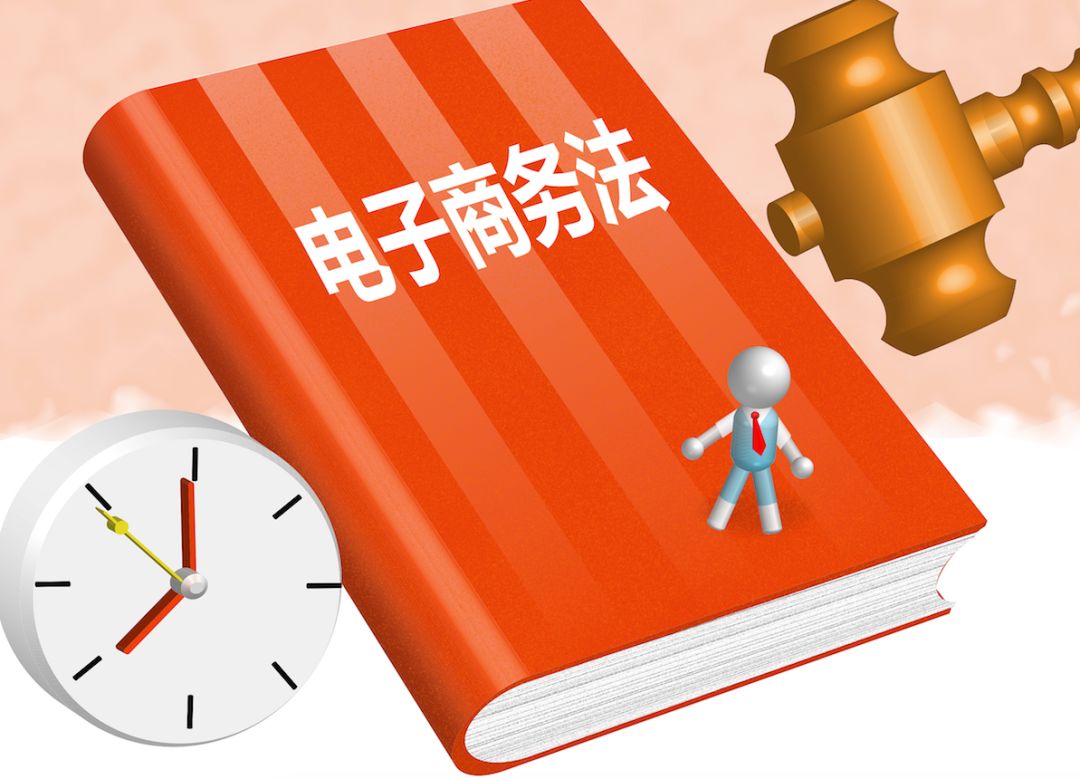 电子商务法